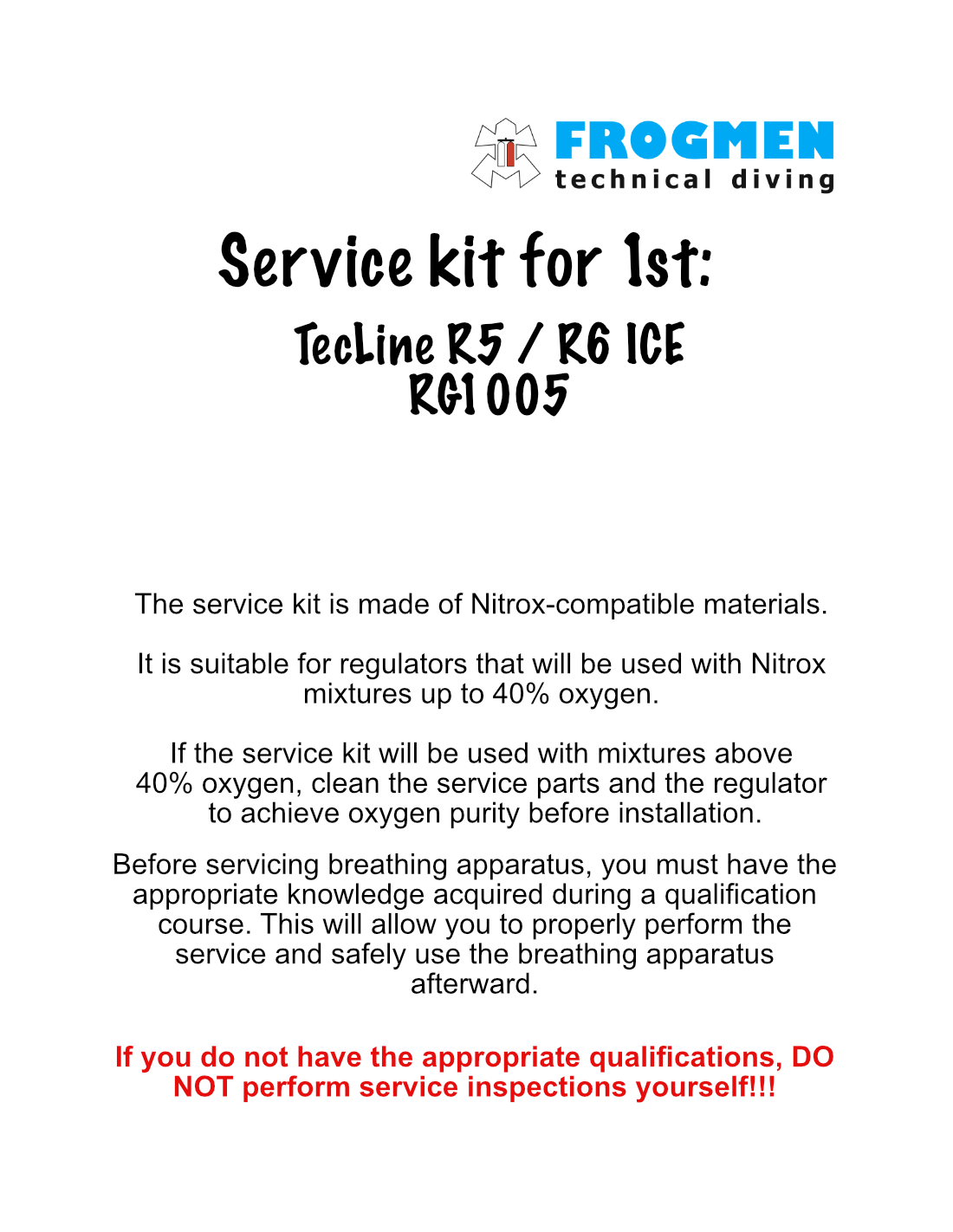 FROGMEN
technical diving

Service kit for 1st:

TecLine R5 / R6 ICE
RG1005

The service kit is made of Nitrox-compatible materials.

It is suitable for regulators that will be used with Nitrox mixtures up to 40% oxygen.

If the service kit will be used with mixtures above 40% oxygen, clean the service parts and the regulator to achieve oxygen purity before installation.

Before servicing breathing apparatus, you must have the appropriate knowledge acquired during a qualification course. This will allow you to properly perform the service and safely use the breathing apparatus afterward.

If you do not have the appropriate qualifications, DO NOT perform service inspections yourself!!!